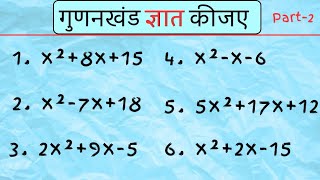 गुणनखंड ज्ञात कीजए

Part-2

1. $x^2+8x+15$

2. $x^2-7x+18$

3. $2x^2+9x-5$

4. $x^2-x-6$

5. $5x^2+17x+12$

6. $x^2+2x-15$